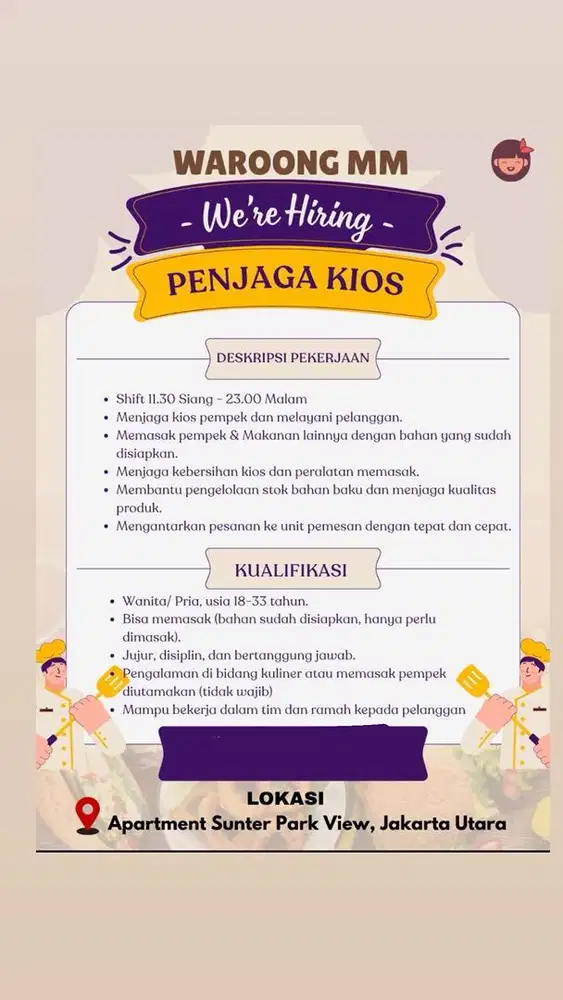 WAROONG MM

- We're Hiring -

PENJAGA KIOS

DESKRIPSI PEKERJAAN

- Shift 11.30 Siang - 23.00 Malam
- Menjaga kios pempek dan melayani pelanggan.
- Memasak pempek & Makanan lainnya dengan bahan yang sudah disiapkan.
- Menjaga kebersihan kios dan peralatan memasak.
- Membantu pengelolaan stok bahan baku dan menjaga kualitas produk.
- Mengantarkan pesanan ke unit pemesan dengan tepat dan cepat.

KUALIFIKASI

- Wanita/ Pria, usia 18-33 tahun.
- Bisa memasak (bahan sudah disiapkan, hanya perlu dimasak).
- Jujur, disiplin, dan bertanggung jawab.
- Pengalaman di bidang kuliner atau memasak pempek diutamakan (tidak wajib)
- Mampu bekerja dalam tim dan ramah kepada pelanggan

LOKASI

Apartment Sunter Park View, Jakarta Utara